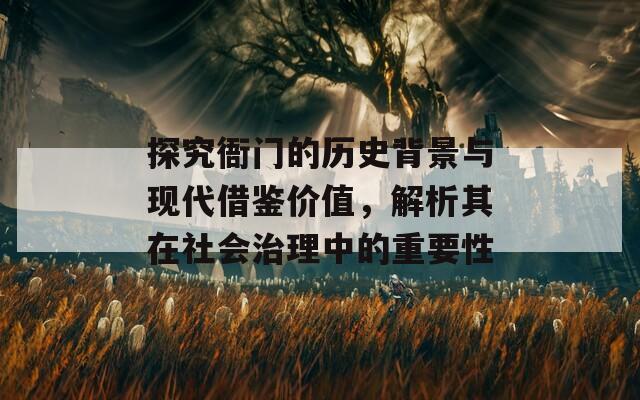 探究衙门的历史背景与现代借鉴价值，解析其在社会治理中的重要性